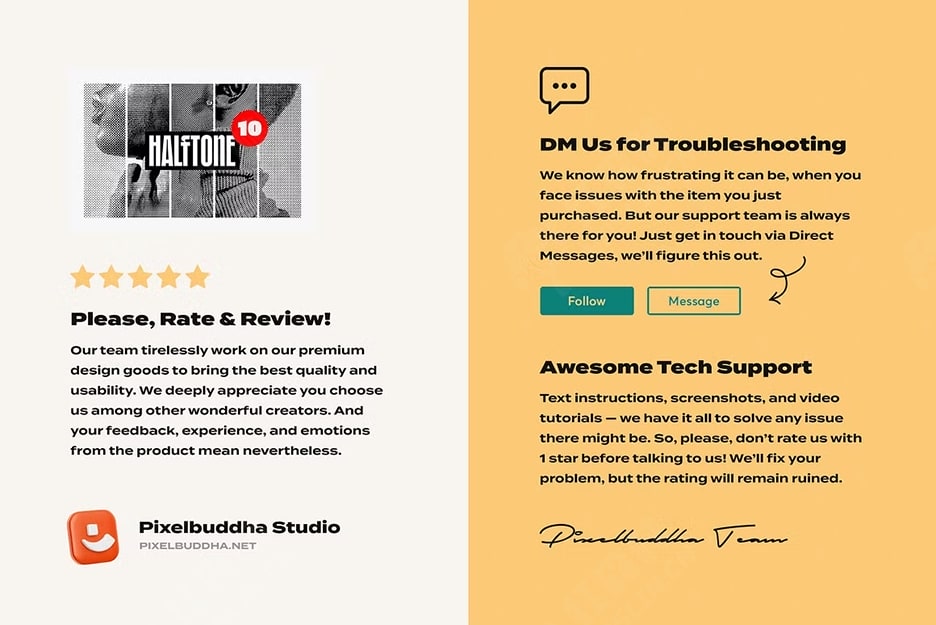 HALFTONE 10

Please, Rate & Review!

Our team tirelessly work on our premium design goods to bring the best quality and usability. We deeply appreciate you choose us among other wonderful creators. And your feedback, experience, and emotions from the product mean nevertheless.

Pixelbuddha Studio
PIXELBUDDHA.NET

DM Us for Troubleshooting

We know how frustrating it can be, when you face issues with the item you just purchased. But our support team is always there for you! Just get in touch via Direct Messages, we'll figure this out.

Follow
Message

Awesome Tech Support

Text instructions, screenshots, and video tutorials — we have it all to solve any issue there might be. So, please, don't rate us with 1 star before talking to us! We'll fix your problem, but the rating will remain ruined.

Pixelbuddha Team